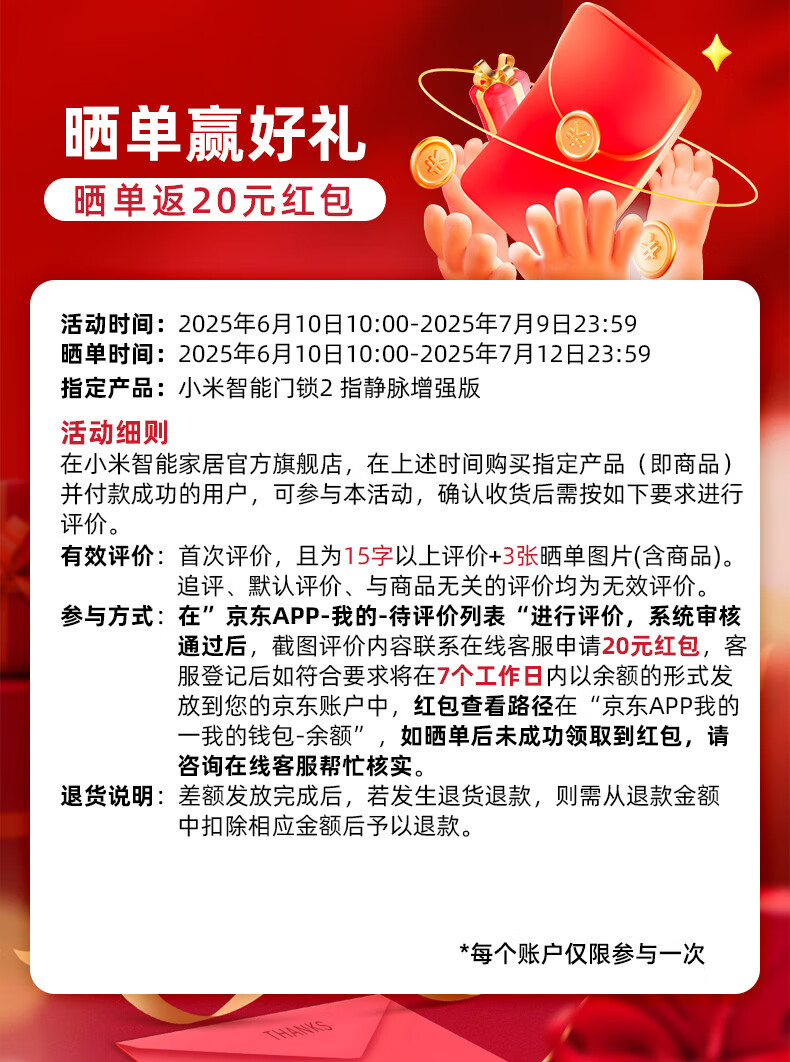 晒单赢好礼

晒单返20元红包

活动时间：2025年6月10日10:00-2025年7月9日23:59
晒单时间：2025年6月10日10:00-2025年7月12日23:59
指定产品：小米智能门锁2 指静脉增强版

活动细则
在小米智能家居官方旗舰店，在上述时间购买指定产品（即商品）并付款成功的用户，可参与本活动，确认收货后需按如下要求进行评价。

有效评价：首次评价，且为15字以上评价+3张晒单图片(含商品)。追评、默认评价、与商品无关的评价均为无效评价。

参与方式：在”京东APP-我的-待评价列表“进行评价，系统审核通过后，截图评价内容联系在线客服申请20元红包，客服登记后如符合要求将在7个工作日内以余额的形式发放到您的京东账户中，红包查看路径在“京东APP我的一我的钱包-余额”，如晒单后未成功领取到红包，请咨询在线客服帮忙核实。

退货说明：差额发放完成后，若发生退货退款，则需从退款金额中扣除相应金额后予以退款。

*每个账户仅限参与一次

THANKS